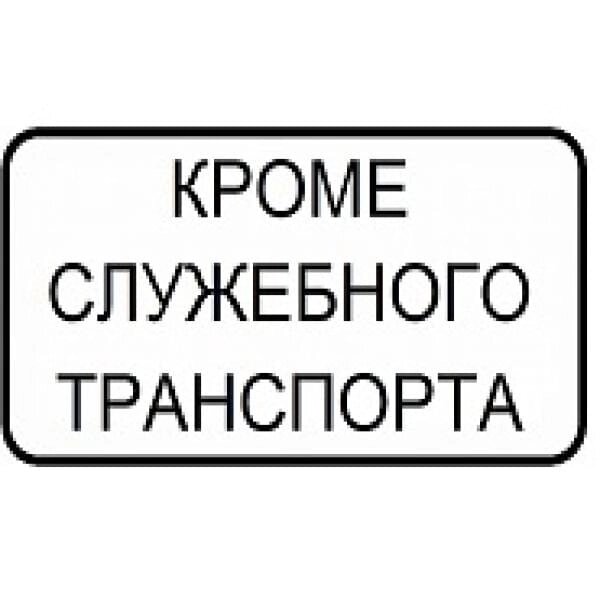 КРОМЕ
СЛУЖЕБНОГО
ТРАНСПОРТА